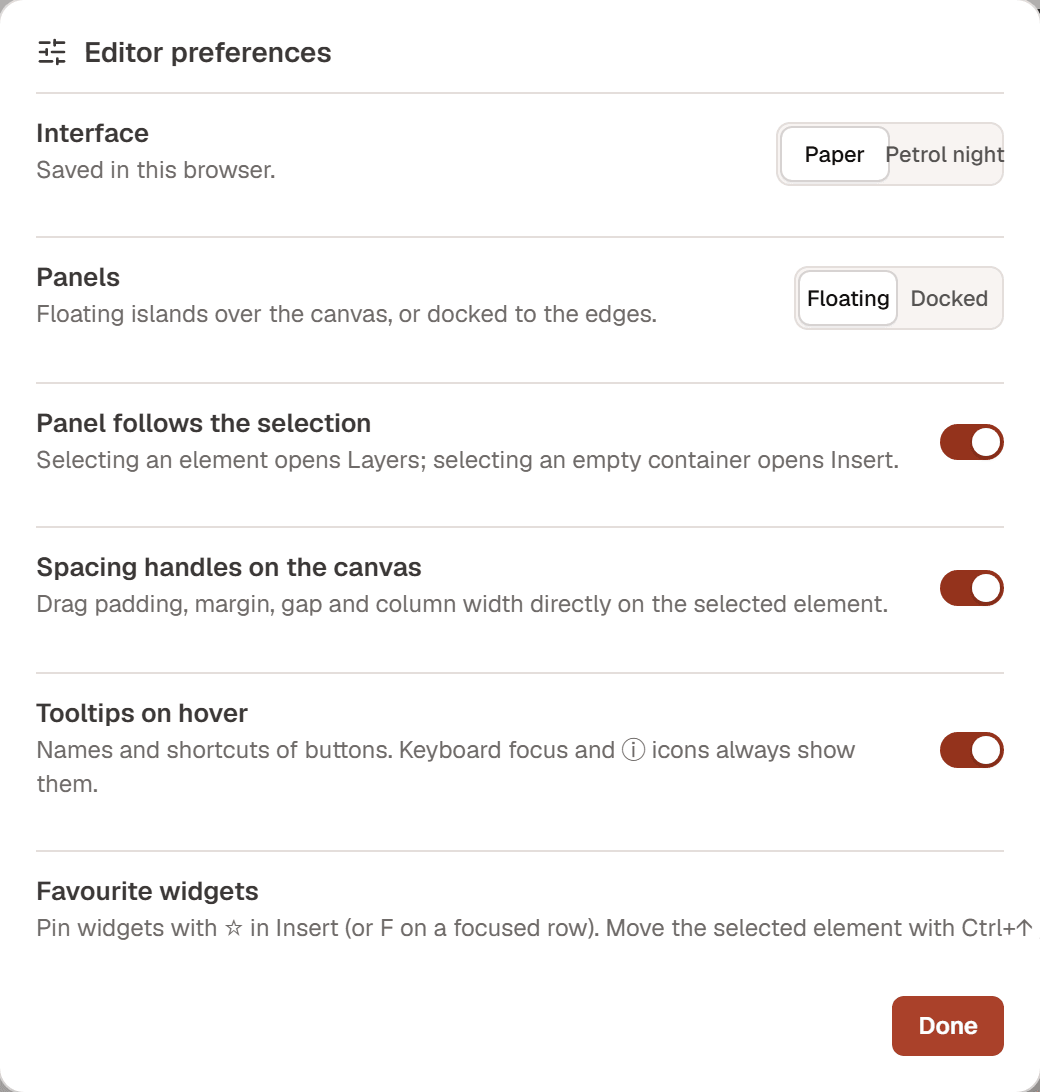 Editor preferences

Interface
Saved in this browser.

Paper Petrol night

Panels
Floating islands over the canvas, or docked to the edges.

Floating Docked

Panel follows the selection
Selecting an element opens Layers; selecting an empty container opens Insert.

Spacing handles on the canvas
Drag padding, margin, gap and column width directly on the selected element.

Tooltips on hover
Names and shortcuts of buttons. Keyboard focus and ⓘ icons always show them.

Favourite widgets
Pin widgets with ☆ in Insert (or F on a focused row). Move the selected element with Ctrl+↑

Done